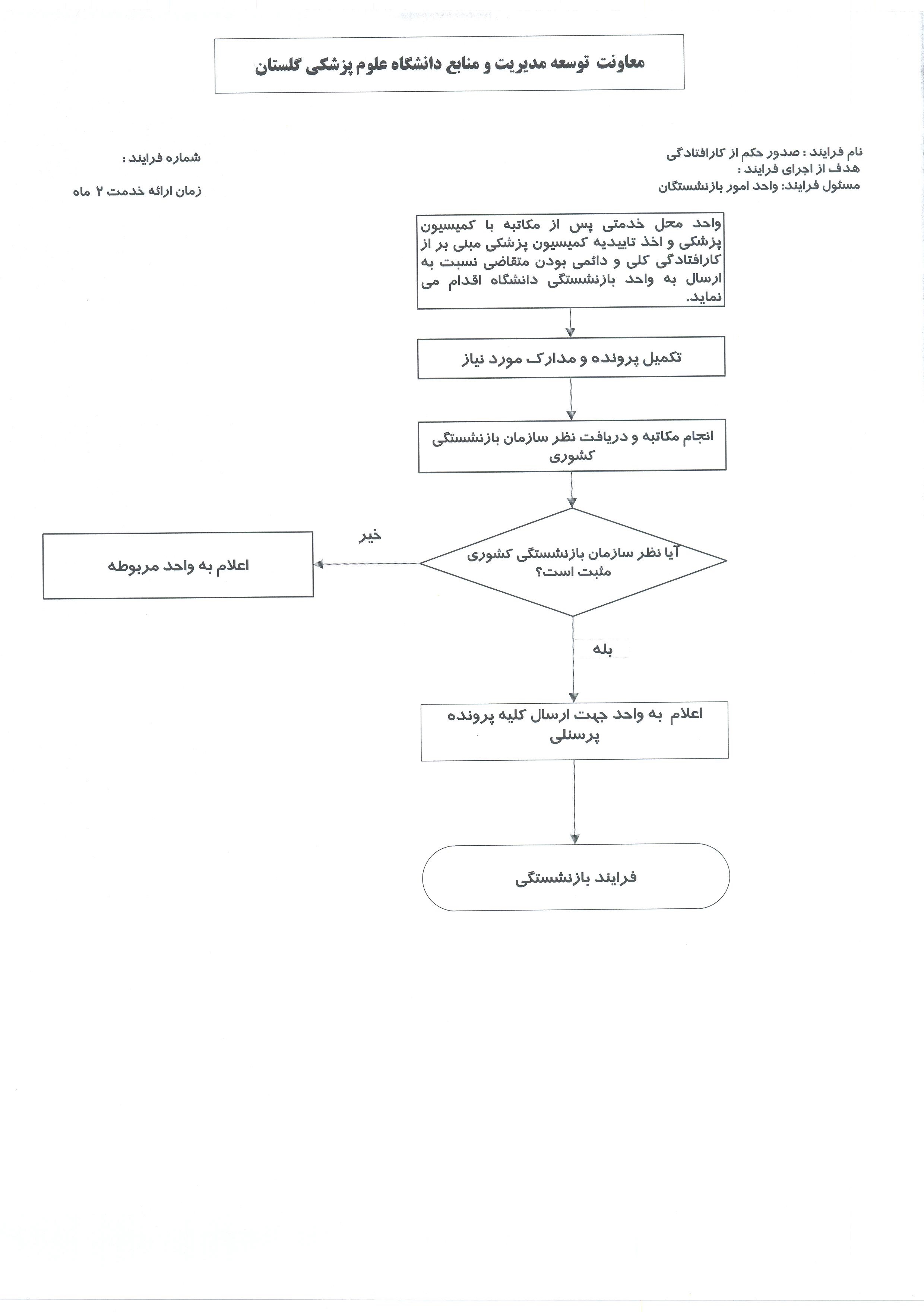 معاونت توسعه مدیریت و منابع دانشگاه علوم پزشکی گلستان

نام فرایند : صدور حکم از کارافتادگی
هدف از اجرای فرایند :
مسئول فرایند: واحد امور بازنشستگان

شماره فرایند :

زمان ارائه خدمت ۲ ماه

واحد محل خدمتی پس از مکاتبه با کمیسیون پزشکی و اخذ تاییدیه کمیسیون پزشکی مبنی بر از کارافتادگی کلی و دائمی بودن متقاضی نسبت به ارسال به واحد بازنشستگی دانشگاه اقدام می نماید.

تکمیل پرونده و مدارک مورد نیاز

انجام مکاتبه و دریافت نظر سازمان بازنشستگی کشوری

آیا نظر سازمان بازنشستگی کشوری مثبت است؟

خیر

اعلام به واحد مربوطه

بله

اعلام به واحد جهت ارسال کلیه پرونده پرسنلی

فرایند بازنشستگی